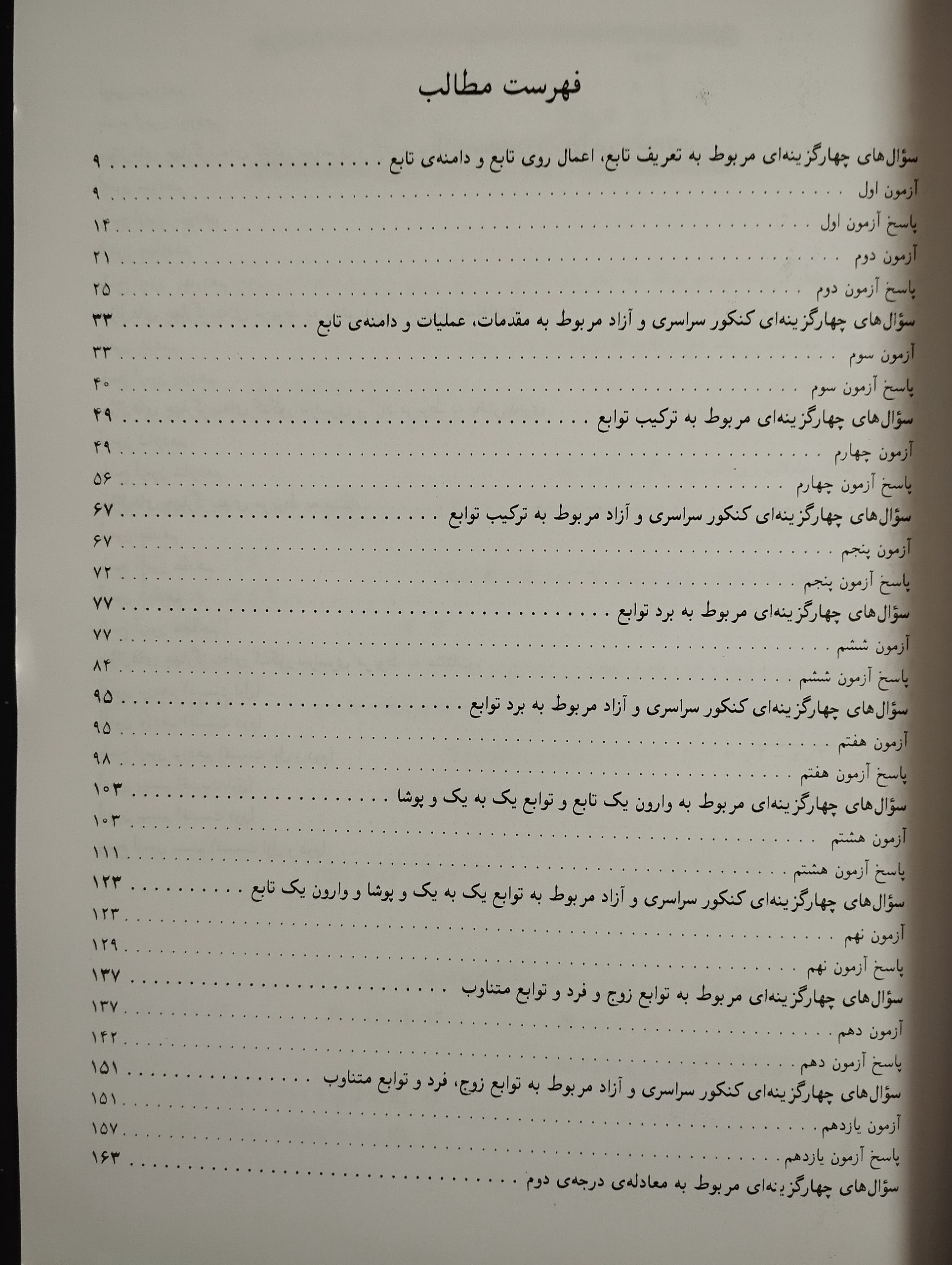 فهرست مطالب

سؤال‌های چهارگزینه‌ای مربوط به تعریف تابع، اعمال روی تابع و دامنه‌ی تابع ۹
آزمون اول ۹
پاسخ آزمون اول ۱۴
آزمون دوم ۲۱
پاسخ آزمون دوم ۲۵
سؤال‌های چهارگزینه‌ای کنکور سراسری و آزاد مربوط به مقدمات، عملیات و دامنه‌ی تابع ۳۳
آزمون سوم ۳۳
پاسخ آزمون سوم ۴۰
سؤال‌های چهارگزینه‌ای مربوط به ترکیب توابع ۴۹
آزمون چهارم ۴۹
پاسخ آزمون چهارم ۵۶
سؤال‌های چهارگزینه‌ای کنکور سراسری و آزاد مربوط به ترکیب توابع ۶۷
آزمون پنجم ۶۷
پاسخ آزمون پنجم ۷۲
سؤال‌های چهارگزینه‌ای مربوط به برد توابع ۷۷
آزمون ششم ۷۷
پاسخ آزمون ششم ۸۴
سؤال‌های چهارگزینه‌ای کنکور سراسری و آزاد مربوط به برد توابع ۹۵
آزمون هفتم ۹۵
پاسخ آزمون هفتم ۹۸
سؤال‌های چهارگزینه‌ای مربوط به وارون یک تابع و توابع یک به یک و پوشا ۱۰۳
آزمون هشتم ۱۰۳
پاسخ آزمون هشتم ۱۱۱
سؤال‌های چهارگزینه‌ای کنکور سراسری و آزاد مربوط به توابع یک به یک و پوشا و وارون یک تابع ۱۲۳
آزمون نهم ۱۲۳
پاسخ آزمون نهم ۱۲۹
سؤال‌های چهارگزینه‌ای مربوط به توابع زوج و فرد و توابع متناوب ۱۳۷
آزمون دهم ۱۳۷
پاسخ آزمون دهم ۱۴۲
سؤال‌های چهارگزینه‌ای کنکور سراسری و آزاد مربوط به توابع زوج، فرد و توابع متناوب ۱۵۱
آزمون یازدهم ۱۵۱
پاسخ آزمون یازدهم ۱۵۷
سؤال‌های چهارگزینه‌ای مربوط به معادله‌ی درجه‌ی دوم ۱۶۳